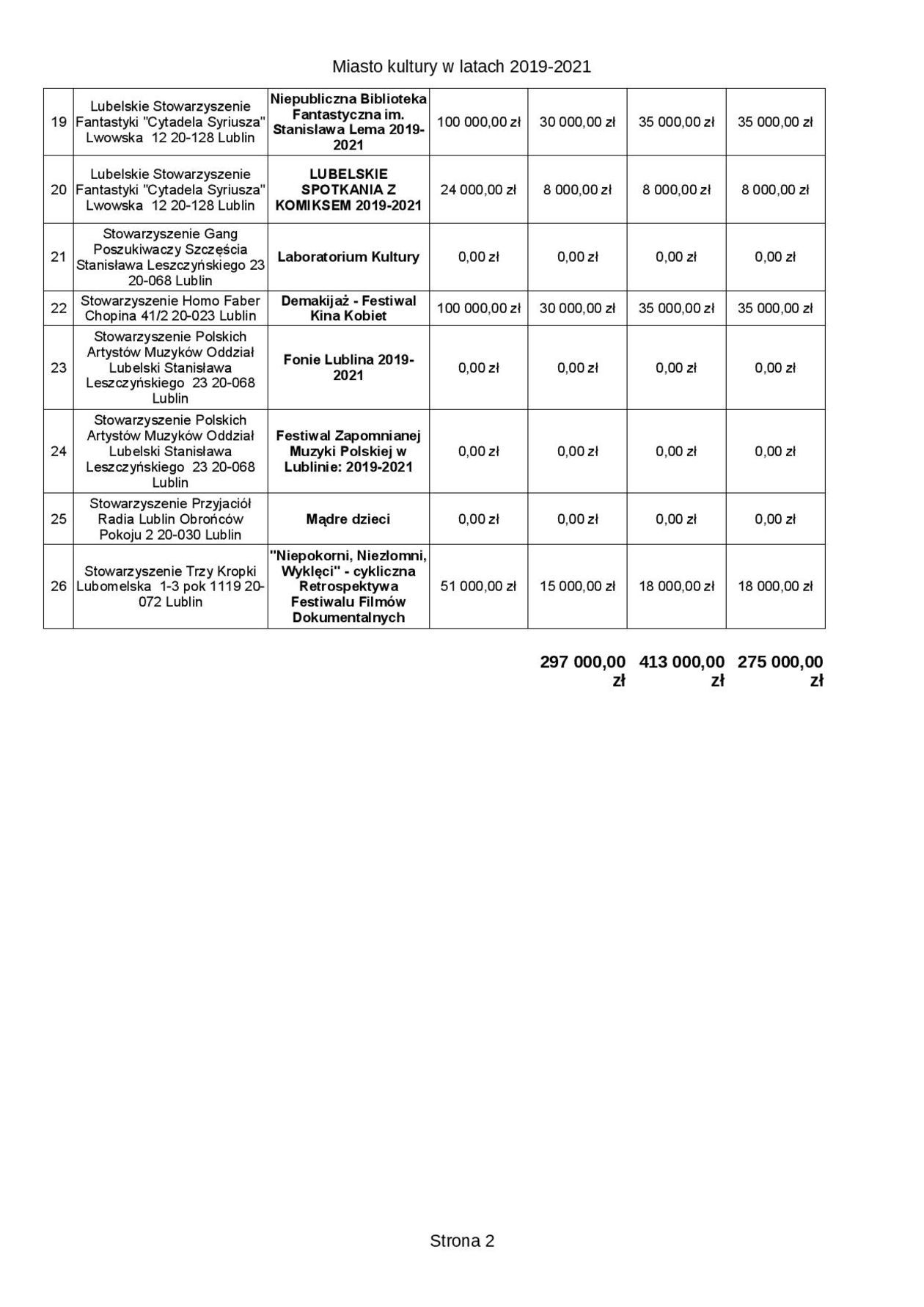 Miasto kultury w latach 2019-2021

| | | | | | | |
|---|---|---|---|---|---|---|
| 19 | Lubelskie Stowarzyszenie Fantastyki "Cytadela Syriusza" Lwowska 12 20-128 Lublin | Niepubliczna Biblioteka Fantastyczna im. Stanisława Lema 2019-2021 | 100 000,00 zł | 30 000,00 zł | 35 000,00 zł | 35 000,00 zł |
| 20 | Lubelskie Stowarzyszenie Fantastyki "Cytadela Syriusza" Lwowska 12 20-128 Lublin | LUBELSKIE SPOTKANIA Z KOMIKSEM 2019-2021 | 24 000,00 zł | 8 000,00 zł | 8 000,00 zł | 8 000,00 zł |
| 21 | Stowarzyszenie Gang Poszukiwaczy Szczęścia Stanisława Leszczyńskiego 23 20-068 Lublin | Laboratorium Kultury | 0,00 zł | 0,00 zł | 0,00 zł | 0,00 zł |
| 22 | Stowarzyszenie Homo Faber Chopina 41/2 20-023 Lublin | Demakijaż - Festiwal Kina Kobiet | 100 000,00 zł | 30 000,00 zł | 35 000,00 zł | 35 000,00 zł |
| 23 | Stowarzyszenie Polskich Artystów Muzyków Oddział Lubelski Stanisława Leszczyńskiego 23 20-068 Lublin | Fonie Lublina 2019-2021 | 0,00 zł | 0,00 zł | 0,00 zł | 0,00 zł |
| 24 | Stowarzyszenie Polskich Artystów Muzyków Oddział Lubelski Stanisława Leszczyńskiego 23 20-068 Lublin | Festiwal Zapomnianej Muzyki Polskiej w Lublinie: 2019-2021 | 0,00 zł | 0,00 zł | 0,00 zł | 0,00 zł |
| 25 | Stowarzyszenie Przyjaciół Radia Lublin Obrońców Pokoju 2 20-030 Lublin | Mądre dzieci | 0,00 zł | 0,00 zł | 0,00 zł | 0,00 zł |
| 26 | Stowarzyszenie Trzy Kropki Lubomelska 1-3 pok 1119 20-072 Lublin | "Niepokorni, Niezłomni, Wyklęci" - cykliczna Retrospektywa Festiwalu Filmów Dokumentalnych | 51 000,00 zł | 15 000,00 zł | 18 000,00 zł | 18 000,00 zł |

297 000,00 zł 413 000,00 zł 275 000,00 zł

Strona 2